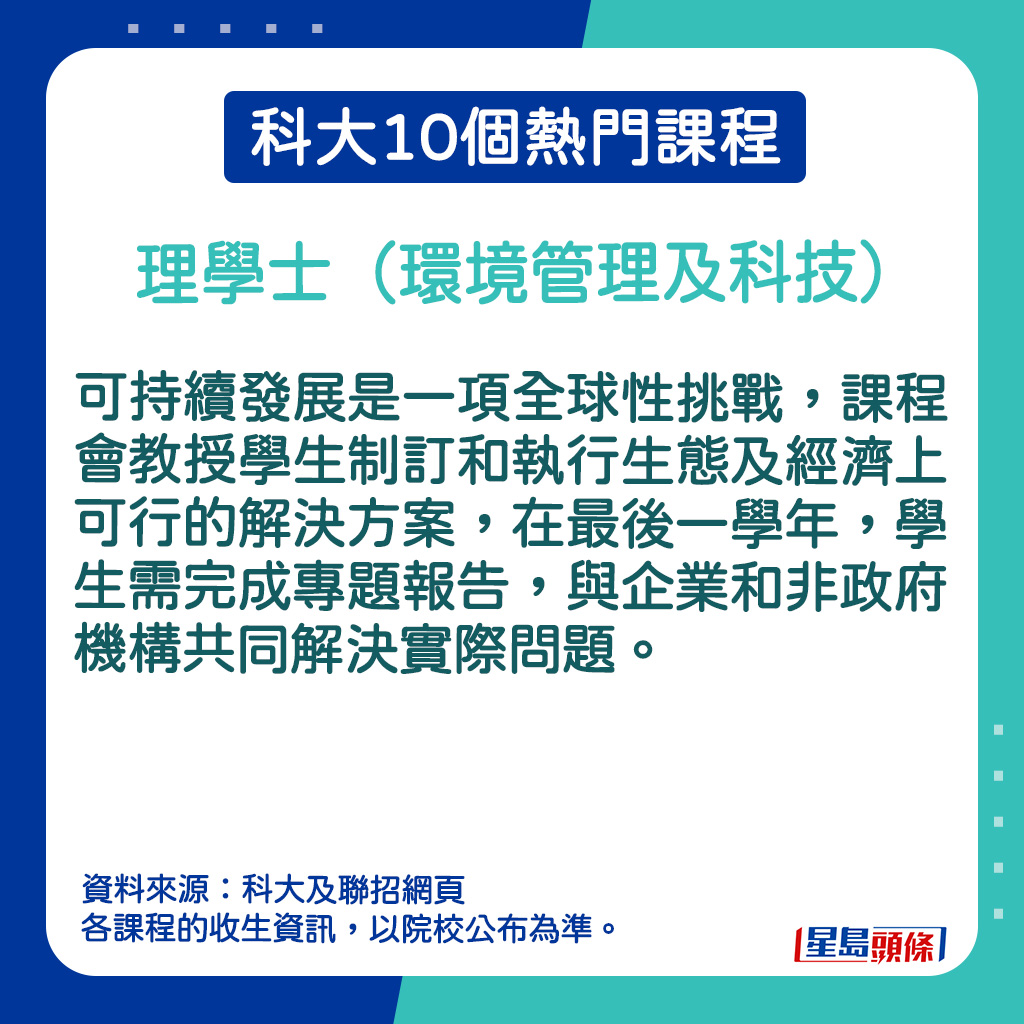 科大10個熱門課程

理學士（環境管理及科技）

可持續發展是一項全球性挑戰，課程會教授學生制訂和執行生態及經濟上可行的解決方案，在最後一學年，學生需完成專題報告，與企業和非政府機構共同解決實際問題。

資料來源：科大及聯招網頁
各課程的收生資訊，以院校公布為準。

星島頭條